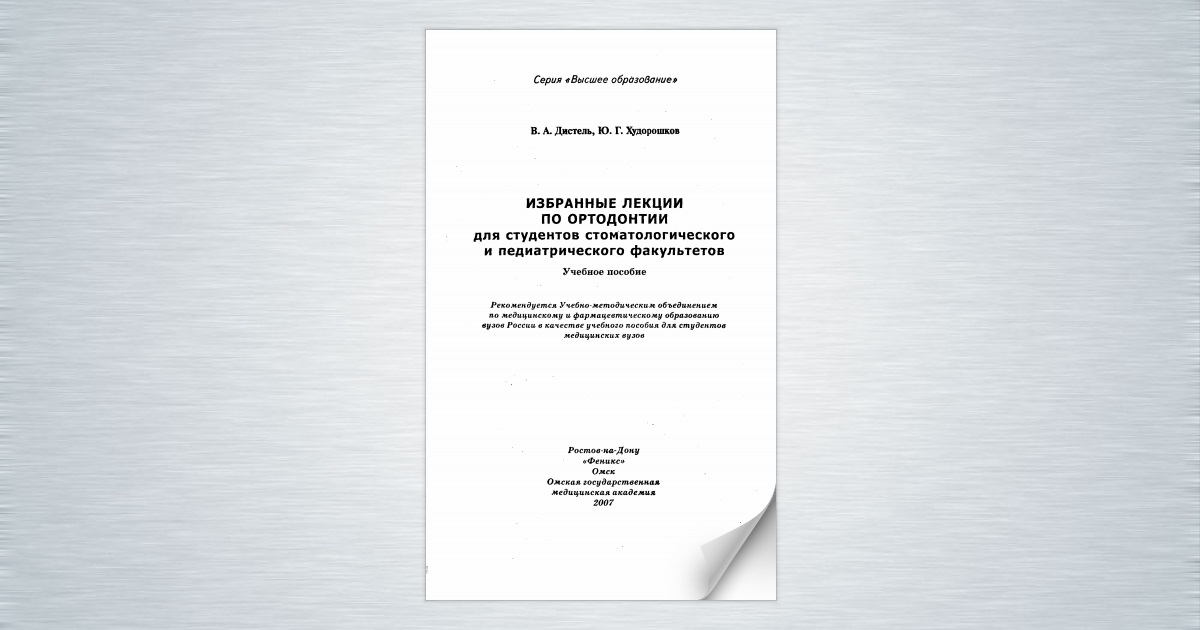 Серия «Высшее образование»

В. А. Дистель, Ю. Г. Худорошков

ИЗБРАННЫЕ ЛЕКЦИИ ПО ОРТОДОНТИИ для студентов стоматологического и педиатрического факультетов

Учебное пособие

Рекомендуется Учебно-методическим объединением по медицинскому и фармацевтическому образованию вузов России в качестве учебного пособия для студентов медицинских вузов

Ростов-на-Дону
«Феникс»
Омск
Омская государственная медицинская академия
2007